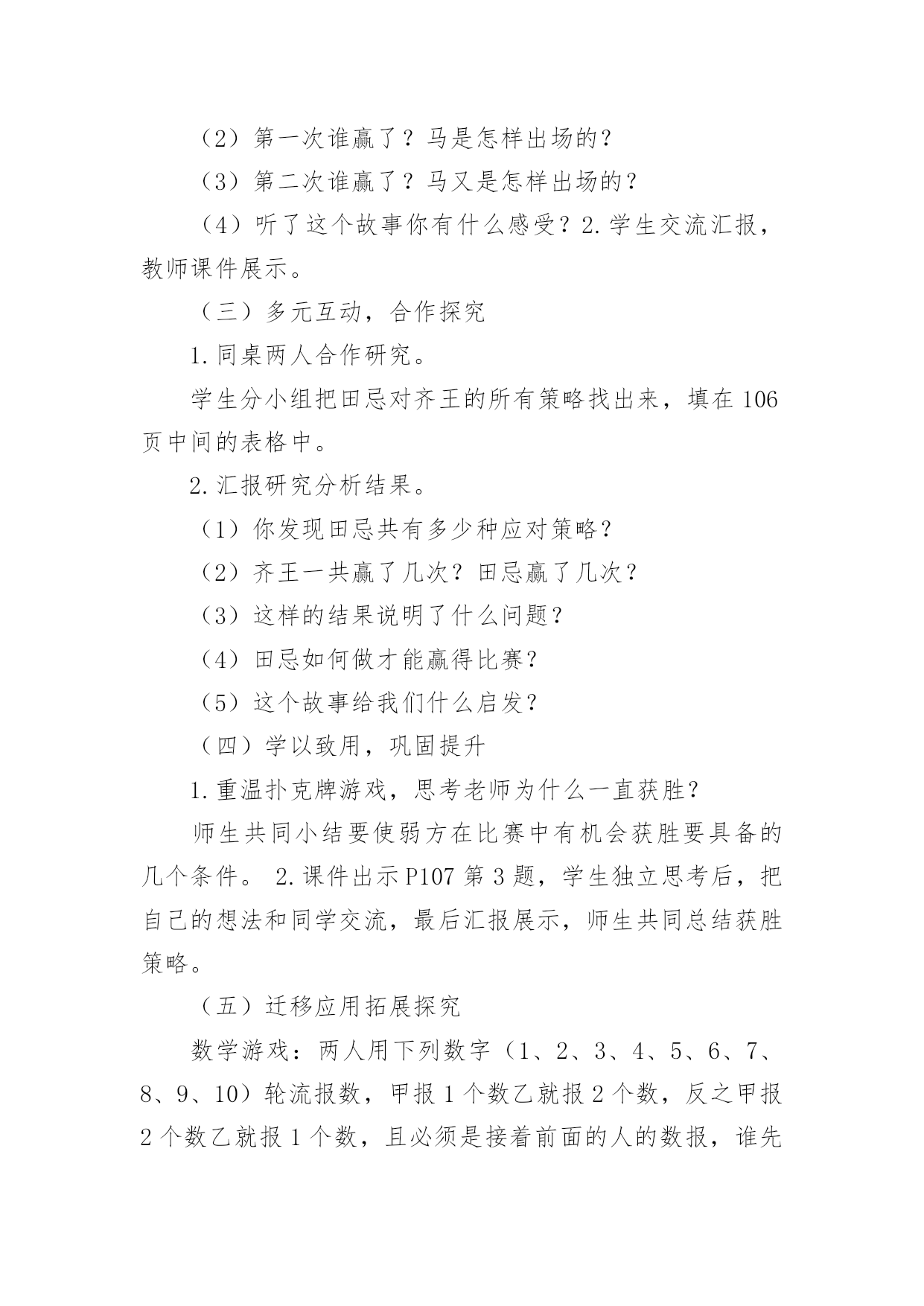 （2）第一次谁赢了？马是怎样出场的？

（3）第二次谁赢了？马又是怎样出场的？

（4）听了这个故事你有什么感受？2.学生交流汇报，教师课件展示。

（三）多元互动，合作探究

1.同桌两人合作研究。

学生分小组把田忌对齐王的所有策略找出来，填在106页中间的表格中。

2.汇报研究分析结果。

（1）你发现田忌共有多少种应对策略？

（2）齐王一共赢了几次？田忌赢了几次？

（3）这样的结果说明了什么问题？

（4）田忌如何做才能赢得比赛？

（5）这个故事给我们什么启发？

（四）学以致用，巩固提升

1.重温扑克牌游戏，思考老师为什么一直获胜？

师生共同小结要使弱方在比赛中有机会获胜要具备的几个条件。 2.课件出示P107第3题，学生独立思考后，把自己的想法和同学交流，最后汇报展示，师生共同总结获胜策略。

（五）迁移应用拓展探究

数学游戏：两人用下列数字（1、2、3、4、5、6、7、8、9、10）轮流报数，甲报1个数乙就报2个数，反之甲报2个数乙就报1个数，且必须是接着前面的人的数报，谁先